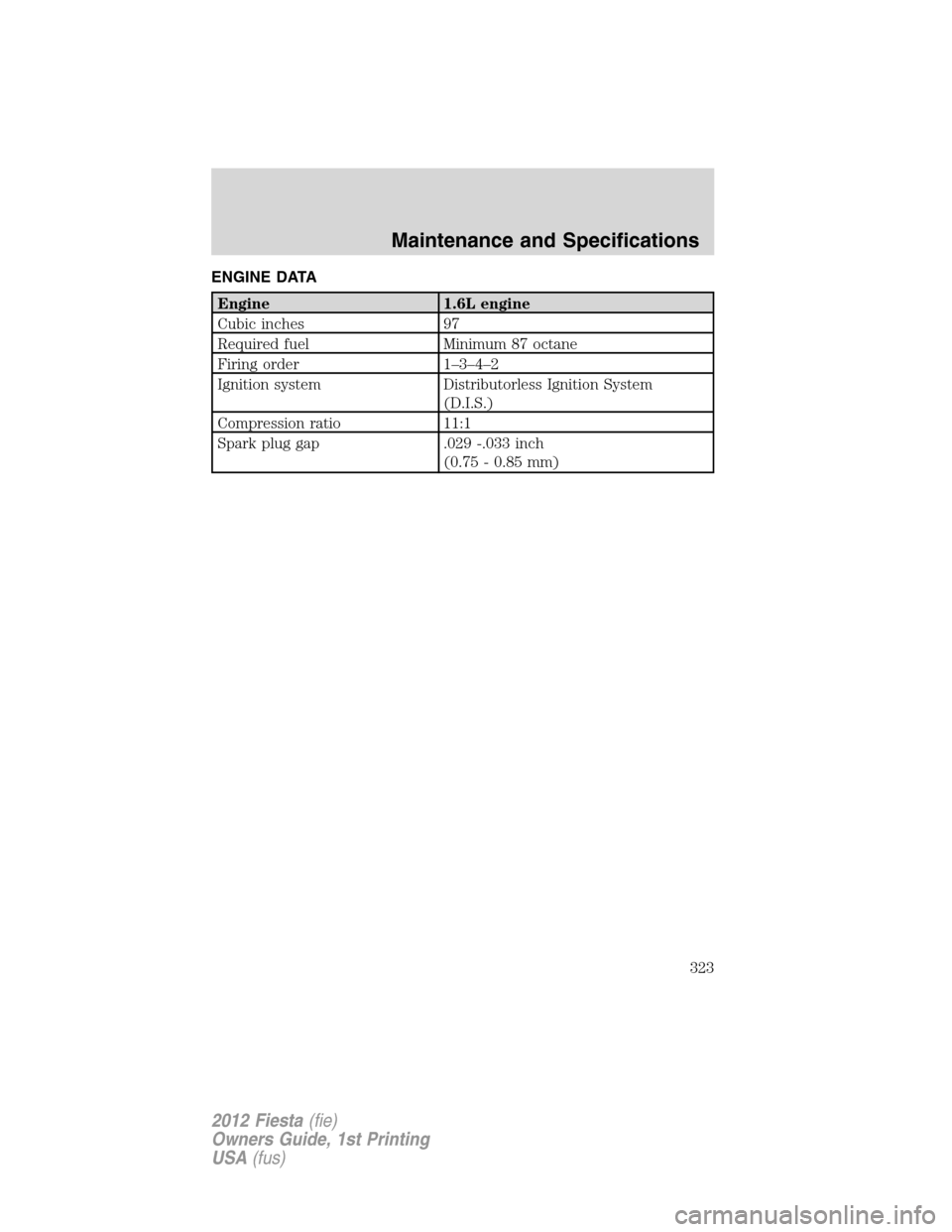 Maintenance and Specifications

ENGINE DATA

| Engine | 1.6L engine |
|---|---|
| Cubic inches | 97 |
| Required fuel | Minimum 87 octane |
| Firing order | 1–3–4–2 |
| Ignition system | Distributorless Ignition System (D.I.S.) |
| Compression ratio | 11:1 |
| Spark plug gap | .029 -.033 inch (0.75 - 0.85 mm) |

323

2012 Fiesta (fie)
Owners Guide, 1st Printing
USA (fus)

carmanualsonline.info